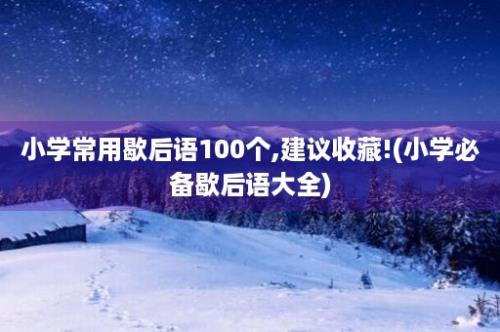 小学常用歇后语100个,建议收藏!(小学必备歇后语大全)